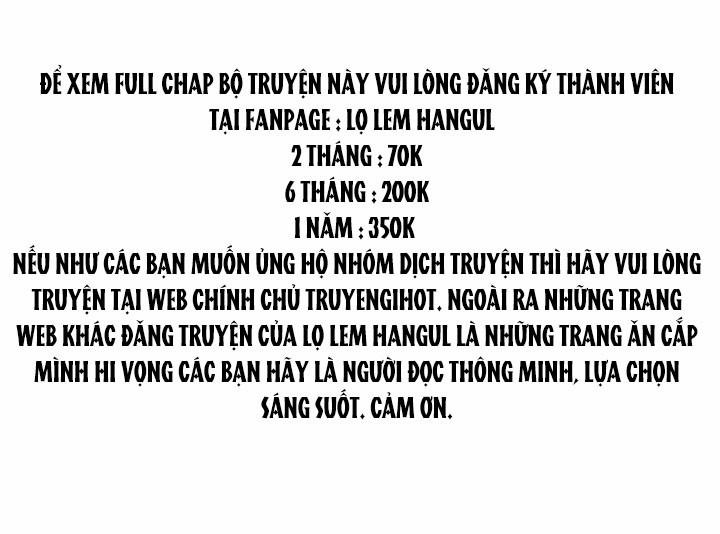 ĐỂ XEM FULL CHAP BỘ TRUYỆN NÀY VUI LÒNG ĐĂNG KÝ THÀNH VIÊN
TẠI FANPAGE : LỌ LEM HANGUL
2 THÁNG : 70K
6 THÁNG : 200K
1 NĂM : 350K
NẾU NHƯ CÁC BẠN MUỐN ỦNG HỘ NHÓM DỊCH TRUYỆN THÌ HÃY VUI LÒNG TRUYỆN TẠI WEB CHÍNH CHỦ TRUYENGIHOT. NGOÀI RA NHỮNG TRANG WEB KHÁC ĐĂNG TRUYỆN CỦA LỌ LEM HANGUL LÀ NHỮNG TRANG ĂN CẮP MÌNH HI VỌNG CÁC BẠN HÃY LÀ NGƯỜI ĐỌC THÔNG MINH, LỰA CHỌN SÁNG SUỐT. CẢM ƠN.